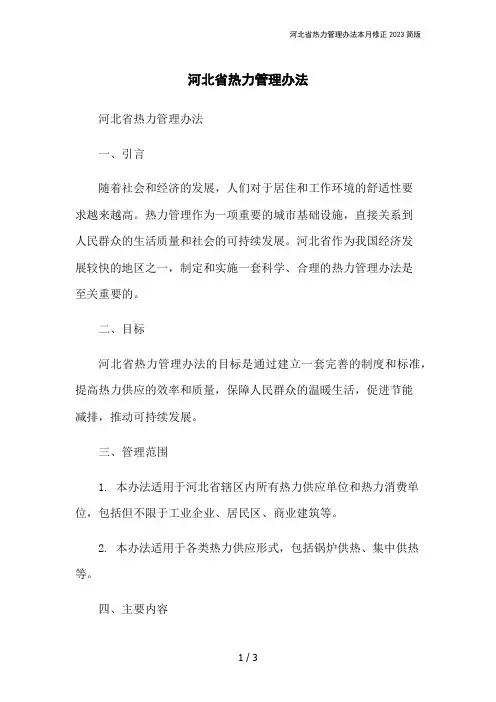 河北省热力管理办法本月修正 2023 简版

河北省热力管理办法

河北省热力管理办法

一、引言

随着社会和经济的发展，人们对于居住和工作环境的舒适性要求越来越高。热力管理作为一项重要的城市基础设施，直接关系到人民群众的生活质量和社会的可持续发展。河北省作为我国经济发展较快的地区之一，制定和实施一套科学、合理的热力管理办法是至关重要的。

二、目标

河北省热力管理办法的目标是通过建立一套完善的制度和标准，提高热力供应的效率和质量，保障人民群众的温暖生活，促进节能减排，推动可持续发展。

三、管理范围

1. 本办法适用于河北省辖区内所有热力供应单位和热力消费单位，包括但不限于工业企业、居民区、商业建筑等。

2. 本办法适用于各类热力供应形式，包括锅炉供热、集中供热等。

四、主要内容

1 / 3